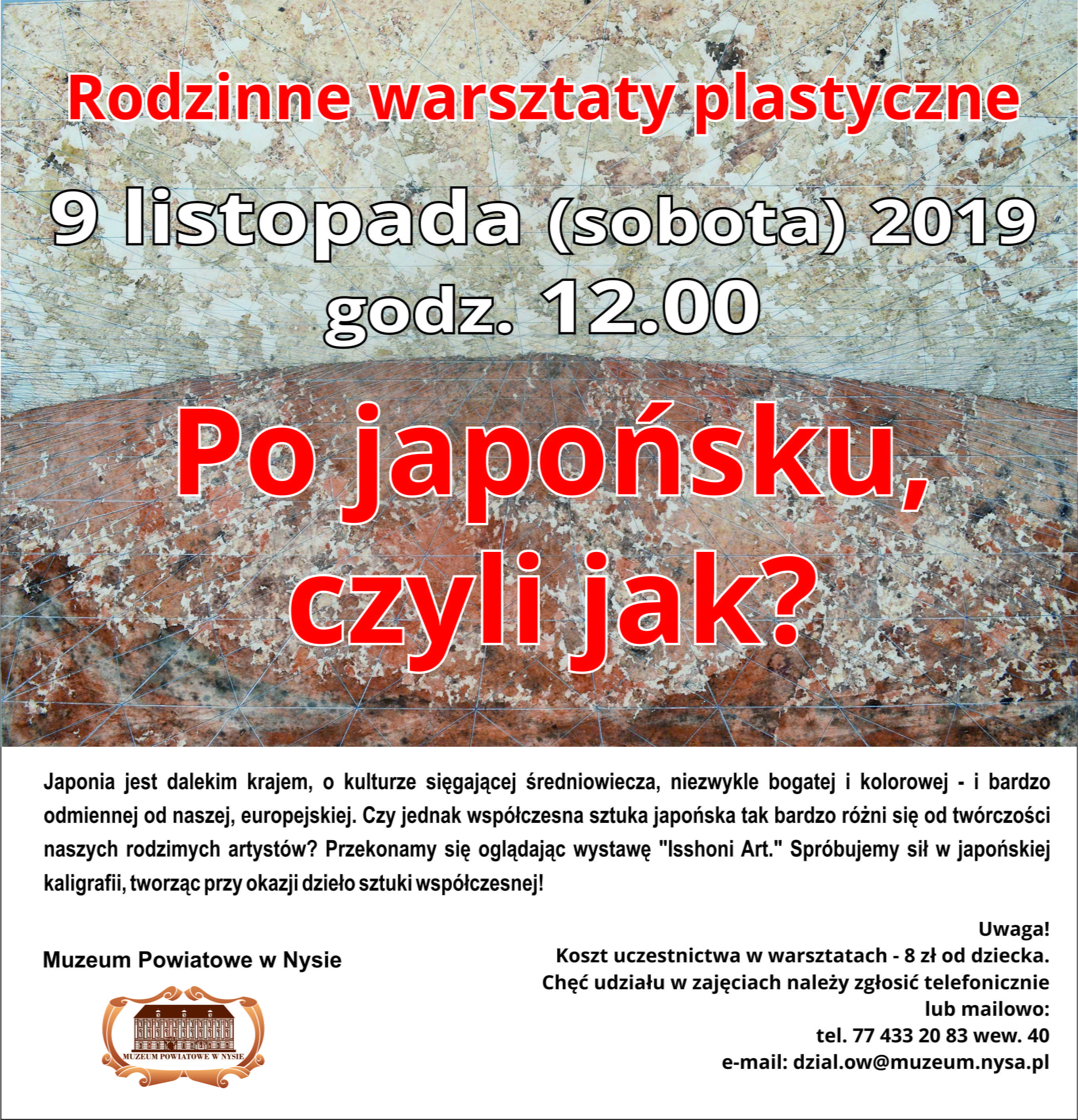 Rodzinne warsztaty plastyczne

9 listopada (sobota) 2019
godz. 12.00

Po japońsku,
czyli jak?

Japonia jest dalekim krajem, o kulturze sięgającej średniowiecza, niezwykle bogatej i kolorowej - i bardzo odmiennej od naszej, europejskiej. Czy jednak współczesna sztuka japońska tak bardzo różni się od twórczości naszych rodzimych artystów? Przekonamy się oglądając wystawę "Isshoni Art." Spróbujemy sił w japońskiej kaligrafii, tworząc przy okazji dzieło sztuki współczesnej!

Muzeum Powiatowe w Nysie

MUZEUM POWIATOWE W NYSIE

Uwaga!
Koszt uczestnictwa w warsztatach - 8 zł od dziecka.
Chęć udziału w zajęciach należy zgłosić telefonicznie lub mailowo:
tel. 77 433 20 83 wew. 40
e-mail: dzial.ow@muzeum.nysa.pl